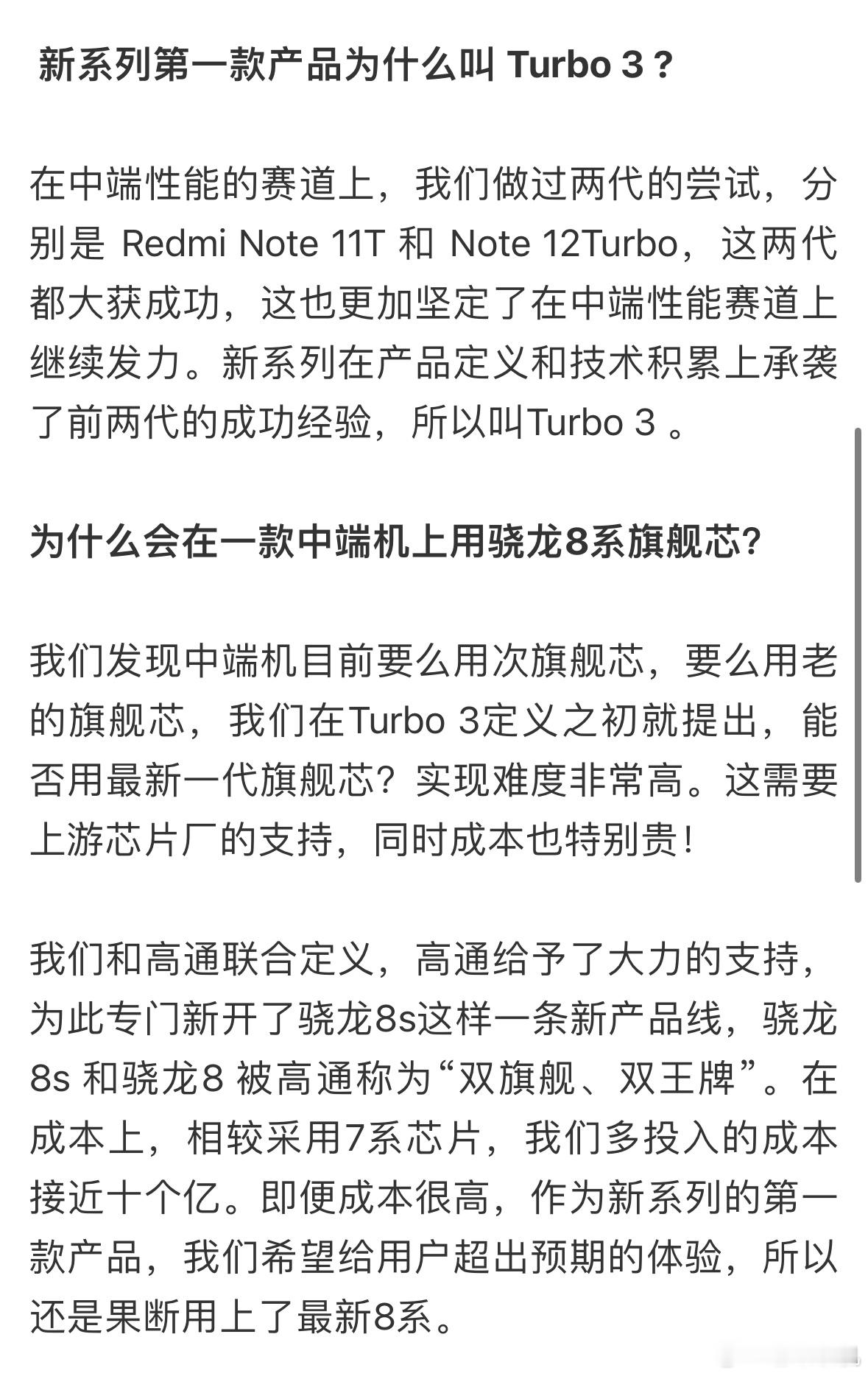 新系列第一款产品为什么叫 Turbo 3？

在中端性能的赛道上，我们做过两代的尝试，分别是 Redmi Note 11T 和 Note 12Turbo，这两代都大获成功，这也更加坚定了在中端性能赛道上继续发力。新系列在产品定义和技术积累上承袭了前两代的成功经验，所以叫Turbo 3 。

为什么会在一款中端机上用骁龙8系旗舰芯?

我们发现中端机目前要么用次旗舰芯，要么用老的旗舰芯，我们在Turbo 3定义之初就提出，能否用最新一代旗舰芯？实现难度非常高。这需要上游芯片厂的支持，同时成本也特别贵！

我们和高通联合定义，高通给予了大力的支持，为此专门新开了骁龙8s这样一条新产品线，骁龙8s 和骁龙8 被高通称为“双旗舰、双王牌”。在成本上，相较采用7系芯片，我们多投入的成本接近十个亿。即便成本很高，作为新系列的第一款产品，我们希望给用户超出预期的体验，所以还是果断用上了最新8系。